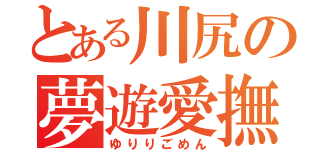 とある川尻の
夢遊愛撫
ゆりりごめん